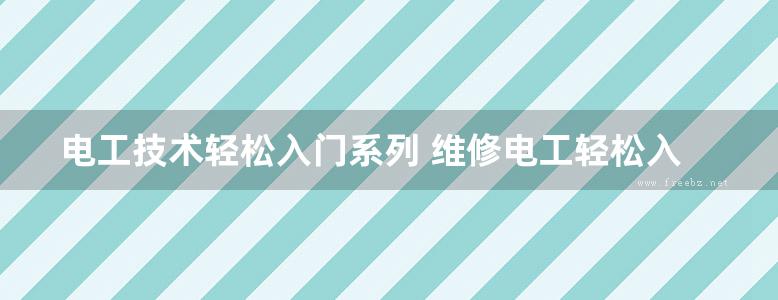 电工技术轻松入门系列 维修电工轻松入

www.freebz.net